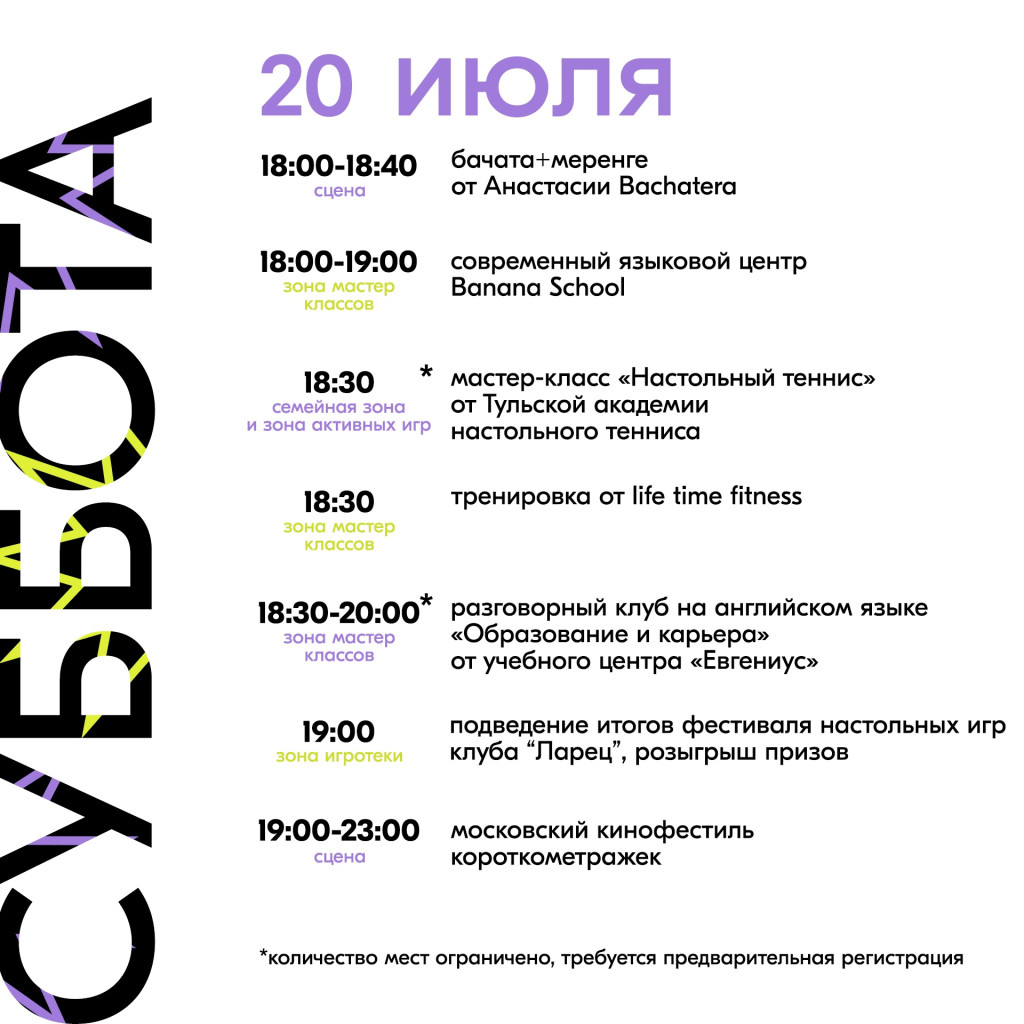 СУББОТА

20 ИЮЛЯ

18:00-18:40
сцена
бачата+меренге от Анастасии Bachatera

18:00-19:00
зона мастер классов
современный языковой центр Banana School

18:30 *
семейная зона и зона активных игр
мастер-класс «Настольный теннис» от Тульской академии настольного тенниса

18:30
зона мастер классов
тренировка от life time fitness

18:30-20:00*
зона мастер классов
разговорный клуб на английском языке «Образование и карьера» от учебного центра «Евгениус»

19:00
зона игротеки
подведение итогов фестиваля настольных игр клуба “Ларец”, розыгрыш призов

19:00-23:00
сцена
московский кинофестиль короткометражек

*количество мест ограничено, требуется предварительная регистрация